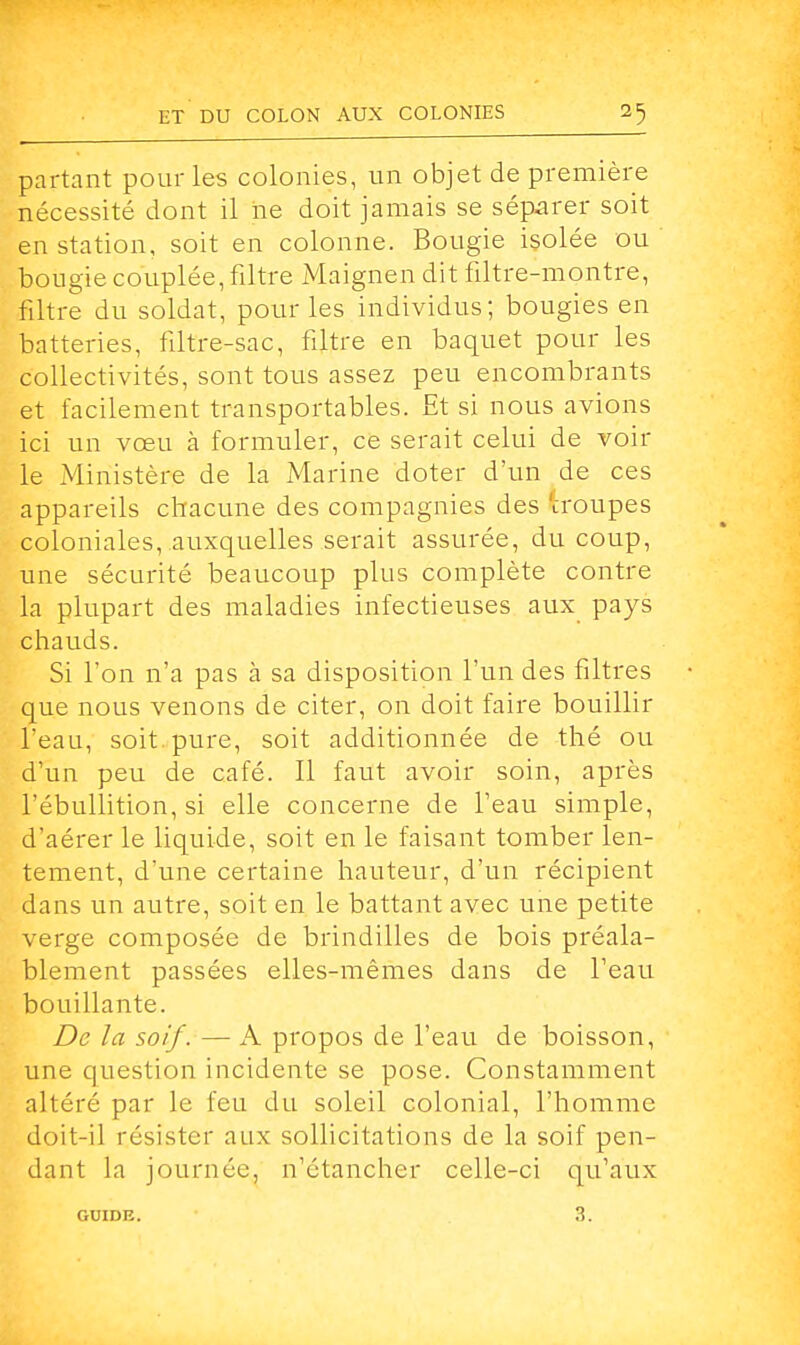 ET DU COLON AUX COLONIES 25

partant pour les colonies, un objet de première nécessité dont il ne doit jamais se séparer soit en station, soit en colonne. Bougie isolée ou bougie couplée, filtre Maignen dit filtre-montre, filtre du soldat, pour les individus; bougies en batteries, filtre-sac, filtre en baquet pour les collectivités, sont tous assez peu encombrants et facilement transportables. Et si nous avions ici un vœu à formuler, ce serait celui de voir le Ministère de la Marine doter d'un de ces appareils chacune des compagnies des troupes coloniales, auxquelles serait assurée, du coup, une sécurité beaucoup plus complète contre la plupart des maladies infectieuses aux pays chauds.

Si l'on n'a pas à sa disposition l'un des filtres que nous venons de citer, on doit faire bouillir l'eau, soit pure, soit additionnée de thé ou d'un peu de café. Il faut avoir soin, après l'ébullition, si elle concerne de l'eau simple, d'aérer le liquide, soit en le faisant tomber lentement, d'une certaine hauteur, d'un récipient dans un autre, soit en le battant avec une petite verge composée de brindilles de bois préalablement passées elles-mêmes dans de l'eau bouillante.

De la soif. — A propos de l'eau de boisson, une question incidente se pose. Constamment altéré par le feu du soleil colonial, l'homme doit-il résister aux sollicitations de la soif pendant la journée, n'étancher celle-ci qu'aux

GUIDE. 3.